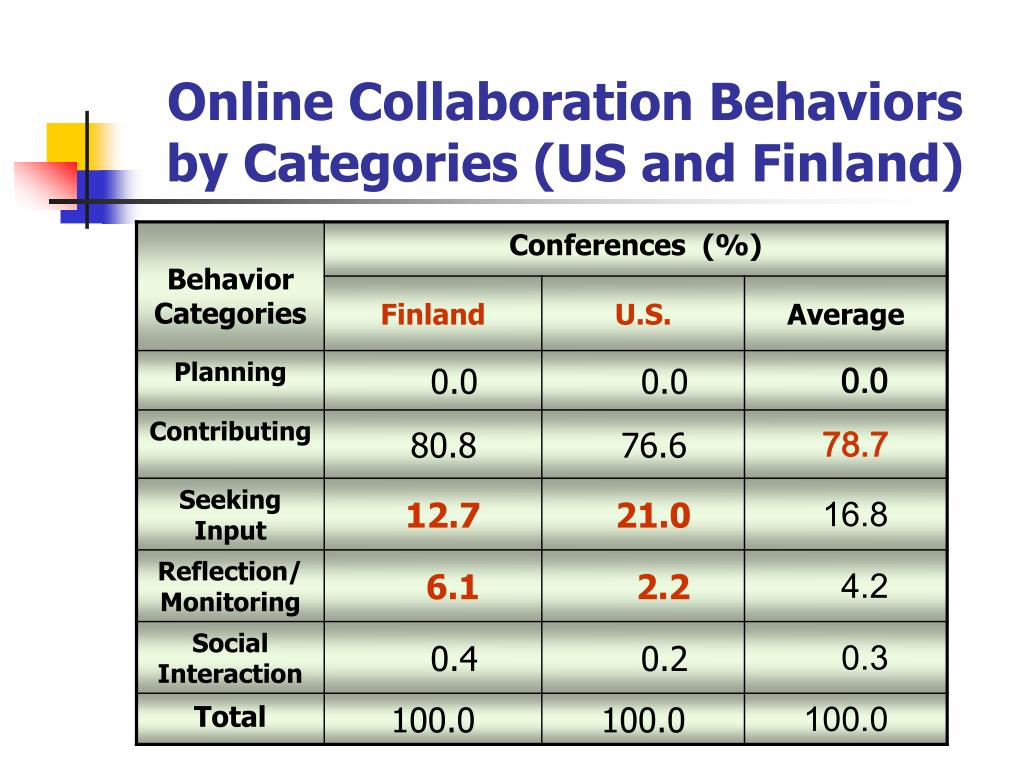 Online Collaboration Behaviors by Categories (US and Finland)

| Behavior Categories | Conferences (%) | | |
|---|---|---|---|
| | Finland | U.S. | Average |
| Planning | 0.0 | 0.0 | 0.0 |
| Contributing | 80.8 | 76.6 | 78.7 |
| Seeking Input | 12.7 | 21.0 | 16.8 |
| Reflection/ Monitoring | 6.1 | 2.2 | 4.2 |
| Social Interaction | 0.4 | 0.2 | 0.3 |
| Total | 100.0 | 100.0 | 100.0 |